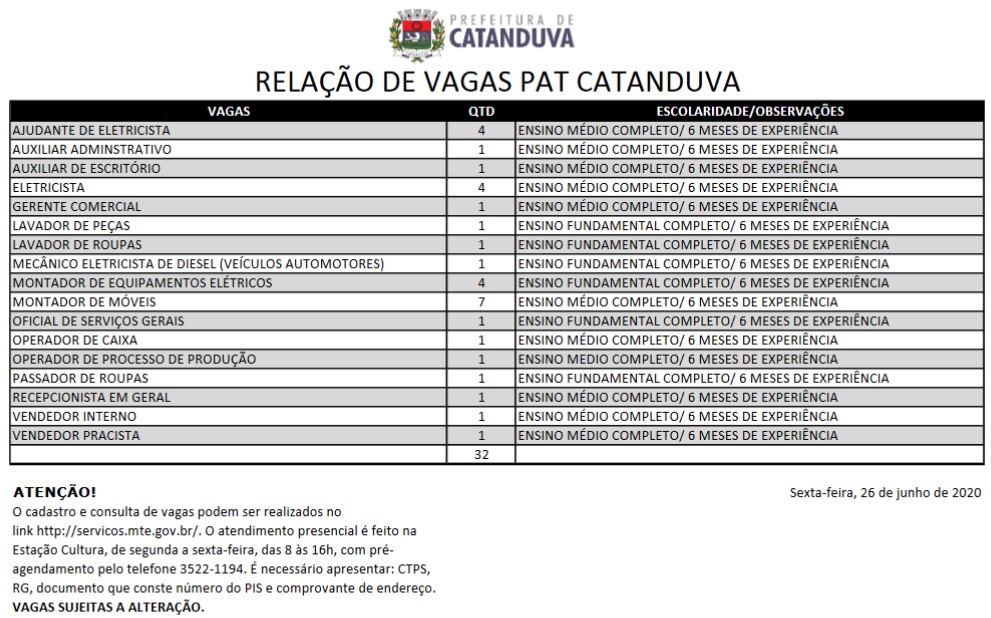 PREFEITURA DE
CATANDUVA

RELAÇÃO DE VAGAS PAT CATANDUVA

| VAGAS | QTD | ESCOLARIDADE/OBSERVAÇÕES |
|---|---|---|
| AJUDANTE DE ELETRICISTA | 4 | ENSINO MÉDIO COMPLETO/ 6 MESES DE EXPERIÊNCIA |
| AUXILIAR ADMINSTRATIVO | 1 | ENSINO MÉDIO COMPLETO/ 6 MESES DE EXPERIÊNCIA |
| AUXILIAR DE ESCRITÓRIO | 1 | ENSINO MÉDIO COMPLETO/ 6 MESES DE EXPERIÊNCIA |
| ELETRICISTA | 4 | ENSINO MÉDIO COMPLETO/ 6 MESES DE EXPERIÊNCIA |
| GERENTE COMERCIAL | 1 | ENSINO MÉDIO COMPLETO/ 6 MESES DE EXPERIÊNCIA |
| LAVADOR DE PEÇAS | 1 | ENSINO FUNDAMENTAL COMPLETO/ 6 MESES DE EXPERIÊNCIA |
| LAVADOR DE ROUPAS | 1 | ENSINO FUNDAMENTAL COMPLETO/ 6 MESES DE EXPERIÊNCIA |
| MECÂNICO ELETRICISTA DE DIESEL (VEÍCULOS AUTOMOTORES) | 1 | ENSINO FUNDAMENTAL COMPLETO/ 6 MESES DE EXPERIÊNCIA |
| MONTADOR DE EQUIPAMENTOS ELÉTRICOS | 4 | ENSINO FUNDAMENTAL COMPLETO/ 6 MESES DE EXPERIÊNCIA |
| MONTADOR DE MÓVEIS | 7 | ENSINO MÉDIO COMPLETO/ 6 MESES DE EXPERIÊNCIA |
| OFICIAL DE SERVIÇOS GERAIS | 1 | ENSINO FUNDAMENTAL COMPLETO/ 6 MESES DE EXPERIÊNCIA |
| OPERADOR DE CAIXA | 1 | ENSINO MÉDIO COMPLETO/ 6 MESES DE EXPERIÊNCIA |
| OPERADOR DE PROCESSO DE PRODUÇÃO | 1 | ENSINO MÉDIO COMPLETO/ 6 MESES DE EXPERIÊNCIA |
| PASSADOR DE ROUPAS | 1 | ENSINO FUNDAMENTAL COMPLETO/ 6 MESES DE EXPERIÊNCIA |
| RECEPCIONISTA EM GERAL | 1 | ENSINO MÉDIO COMPLETO/ 6 MESES DE EXPERIÊNCIA |
| VENDEDOR INTERNO | 1 | ENSINO MÉDIO COMPLETO/ 6 MESES DE EXPERIÊNCIA |
| VENDEDOR PRACISTA | 1 | ENSINO MÉDIO COMPLETO/ 6 MESES DE EXPERIÊNCIA |
| | 32 | |

ATENÇÃO!
O cadastro e consulta de vagas podem ser realizados no link http://servicos.mte.gov.br/. O atendimento presencial é feito na Estação Cultura, de segunda a sexta-feira, das 8 às 16h, com pré-agendamento pelo telefone 3522-1194. É necessário apresentar: CTPS, RG, documento que conste número do PIS e comprovante de endereço.
VAGAS SUJEITAS A ALTERAÇÃO.

Sexta-feira, 26 de junho de 2020